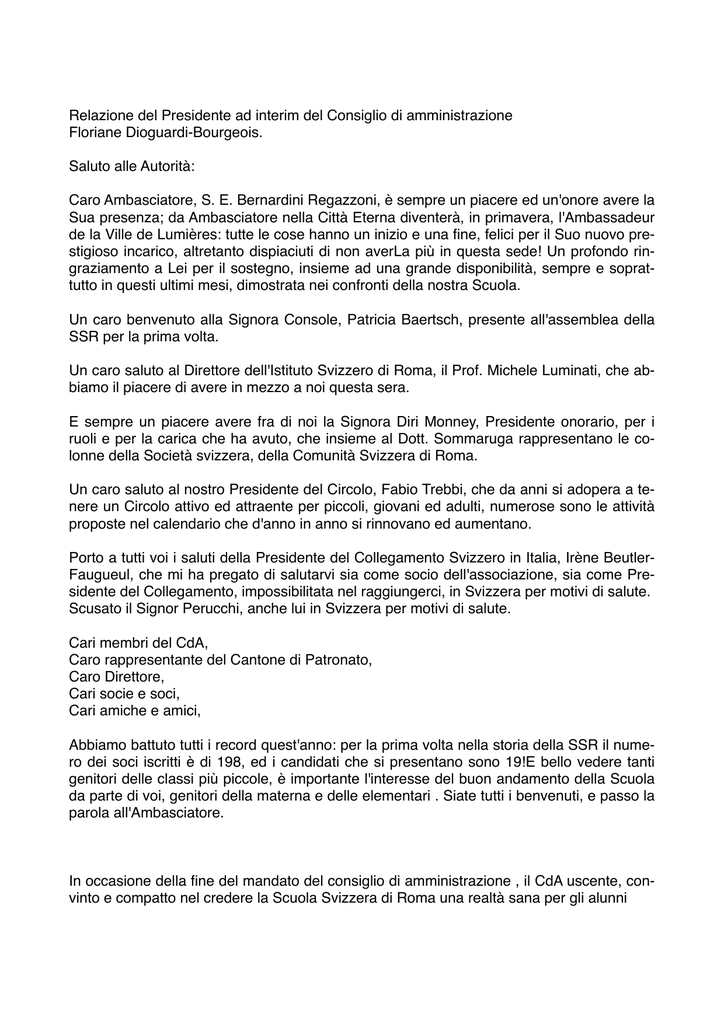 Relazione del Presidente ad interim del Consiglio di amministrazione
Floriane Dioguardi-Bourgeois.

Saluto alle Autorità:

Caro Ambasciatore, S. E. Bernardini Regazzoni, è sempre un piacere ed un'onore avere la Sua presenza; da Ambasciatore nella Città Eterna diventerà, in primavera, l'Ambassadeur de la Ville de Lumières: tutte le cose hanno un inizio e una fine, felici per il Suo nuovo prestigioso incarico, altretanto dispiaciuti di non averLa più in questa sede! Un profondo ringraziamento a Lei per il sostegno, insieme ad una grande disponibilità, sempre e soprattutto in questi ultimi mesi, dimostrata nei confronti della nostra Scuola.

Un caro benvenuto alla Signora Console, Patricia Baertsch, presente all'assemblea della SSR per la prima volta.

Un caro saluto al Direttore dell'Istituto Svizzero di Roma, il Prof. Michele Luminati, che abbiamo il piacere di avere in mezzo a noi questa sera.

E sempre un piacere avere fra di noi la Signora Diri Monney, Presidente onorario, per i ruoli e per la carica che ha avuto, che insieme al Dott. Sommaruga rappresentano le colonne della Società svizzera, della Comunità Svizzera di Roma.

Un caro saluto al nostro Presidente del Circolo, Fabio Trebbi, che da anni si adopera a tenere un Circolo attivo ed attraente per piccoli, giovani ed adulti, numerose sono le attività proposte nel calendario che d'anno in anno si rinnovano ed aumentano.

Porto a tutti voi i saluti della Presidente del Collegamento Svizzero in Italia, Irène Beutler-Faugueul, che mi ha pregato di salutarvi sia come socio dell'associazione, sia come Presidente del Collegamento, impossibilitata nel raggiungerci, in Svizzera per motivi di salute. Scusato il Signor Perucchi, anche lui in Svizzera per motivi di salute.

Cari membri del CdA,
Caro rappresentante del Cantone di Patronato,
Caro Direttore,
Cari socie e soci,
Cari amiche e amici,

Abbiamo battuto tutti i record quest'anno: per la prima volta nella storia della SSR il numero dei soci iscritti è di 198, ed i candidati che si presentano sono 19!E bello vedere tanti genitori delle classi più piccole, è importante l'interesse del buon andamento della Scuola da parte di voi, genitori della materna e delle elementari . Siate tutti i benvenuti, e passo la parola all'Ambasciatore.

In occasione della fine del mandato del consiglio di amministrazione , il CdA uscente, convinto e compatto nel credere la Scuola Svizzera di Roma una realtà sana per gli alunni